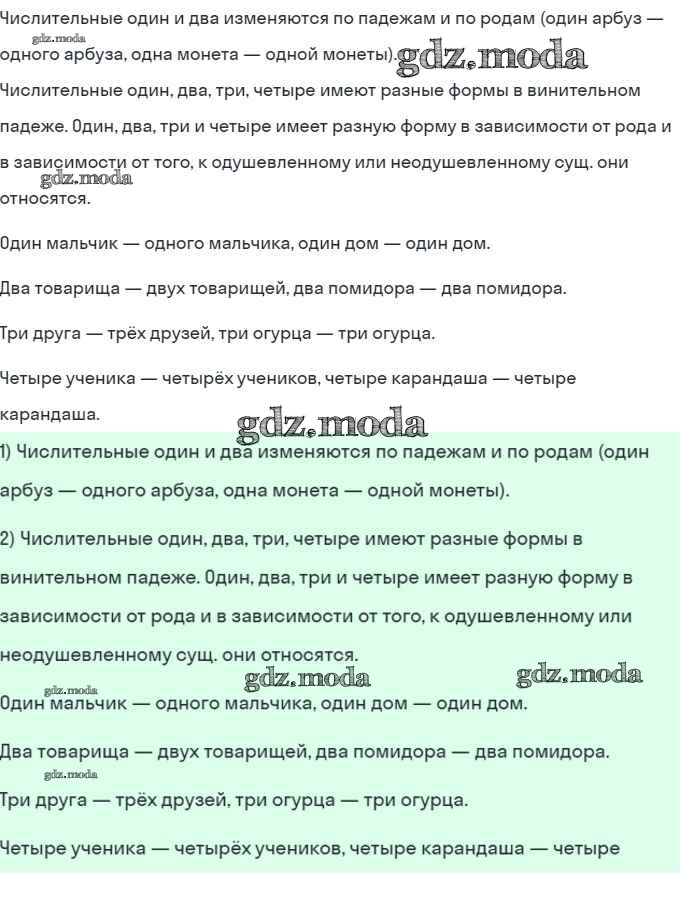 Числительные один и два изменяются по падежам и по родам (один арбуз — одного арбуза, одна монета — одной монеты).

gdz.moda

gdz.moda

Числительные один, два, три, четыре имеют разные формы в винительном падеже. Один, два, три и четыре имеет разную форму в зависимости от рода и в зависимости от того, к одушевленному или неодушевленному сущ. они относятся.

gdz.moda

Один мальчик — одного мальчика, один дом — один дом.

Два товарища — двух товарищей, два помидора — два помидора.

Три друга — трёх друзей, три огурца — три огурца.

Четыре ученика — четырёх учеников, четыре карандаша — четыре карандаша.

gdz.moda

1) Числительные один и два изменяются по падежам и по родам (один арбуз — одного арбуза, одна монета — одной монеты).

2) Числительные один, два, три, четыре имеют разные формы в винительном падеже. Один, два, три и четыре имеет разную форму в зависимости от рода и в зависимости от того, к одушевленному или неодушевленному сущ. они относятся.

gdz.moda gdz.moda gdz.moda

Один мальчик — одного мальчика, один дом — один дом.

Два товарища — двух товарищей, два помидора — два помидора.

gdz.moda

Три друга — трёх друзей, три огурца — три огурца.

Четыре ученика — четырёх учеников, четыре карандаша — четыре